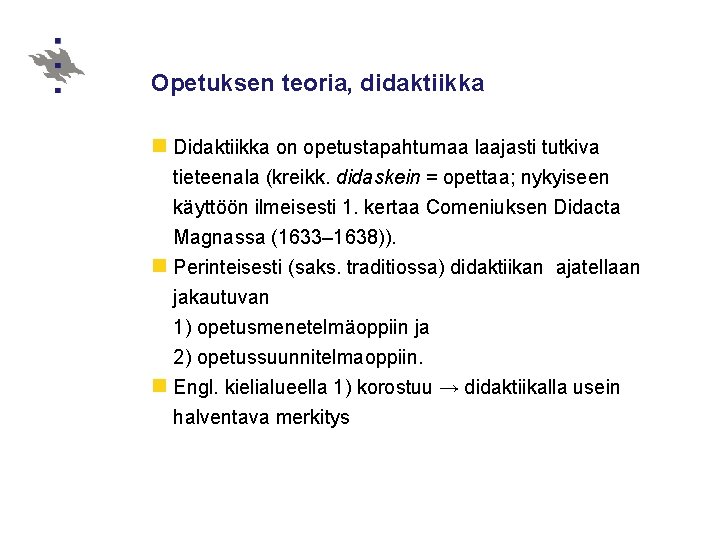 Opetuksen teoria, didaktiikka

Didaktiikka on opetustapahtumaa laajasti tutkiva tieteenala (kreikk. didaskein = opettaa; nykyiseen käyttöön ilmeisesti 1. kertaa Comeniuksen Didacta Magnassa (1633–1638)).

Perinteisesti (saks. traditiossa) didaktiikan ajatellaan jakautuvan
1) opetusmenetelmäoppiin ja
2) opetussuunnitelmaoppiin.

Engl. kielialueella 1) korostuu → didaktiikalla usein halventava merkitys